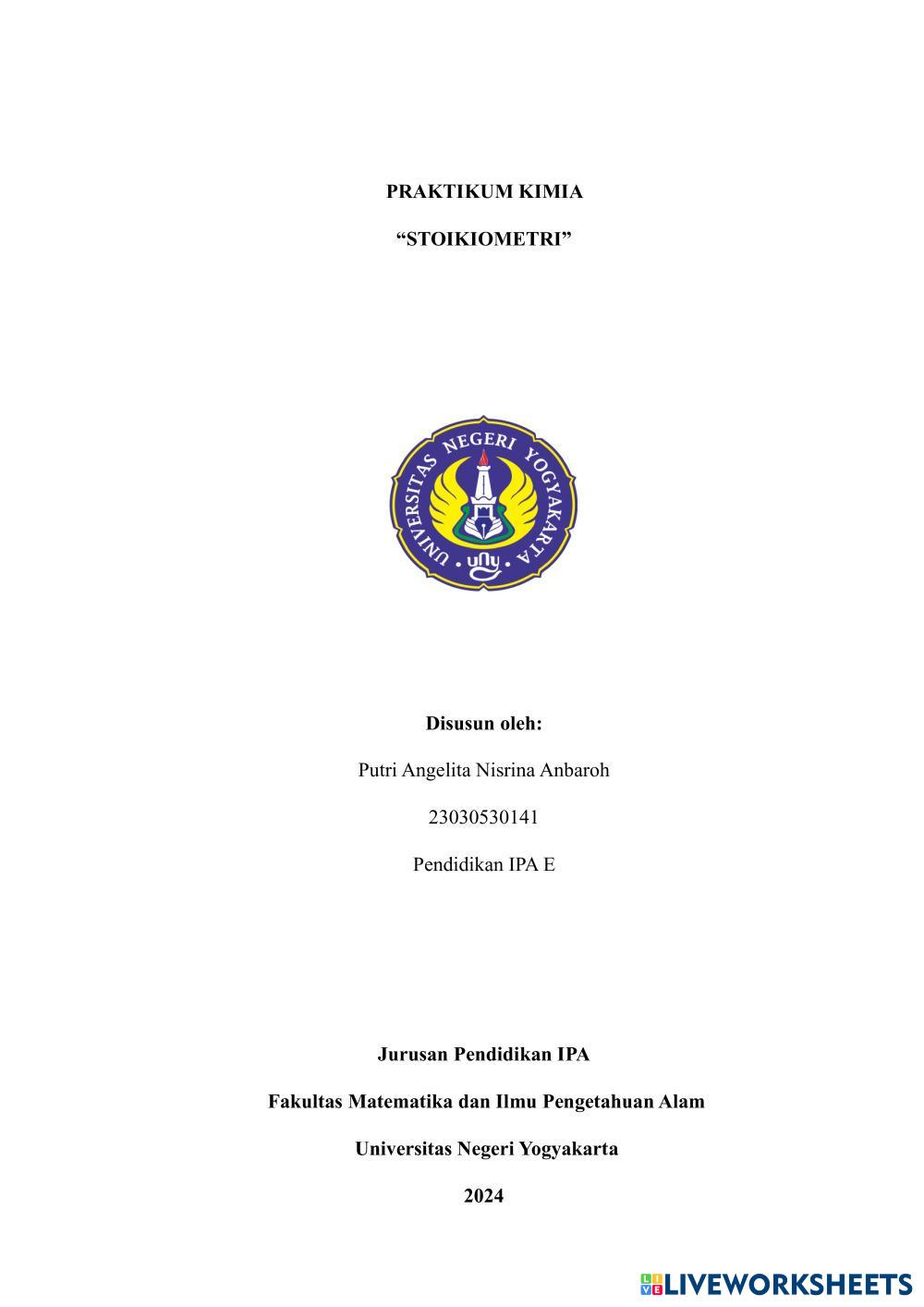 PRAKTIKUM KIMIA

“STOIKIOMETRI”

UNIVERSITAS NEGERI YOGYAKARTA

uny

Disusun oleh:

Putri Angelita Nisrina Anbaroh

23030530141

Pendidikan IPA E

Jurusan Pendidikan IPA

Fakultas Matematika dan Ilmu Pengetahuan Alam

Universitas Negeri Yogyakarta

2024

LIVEWORKSHEETS